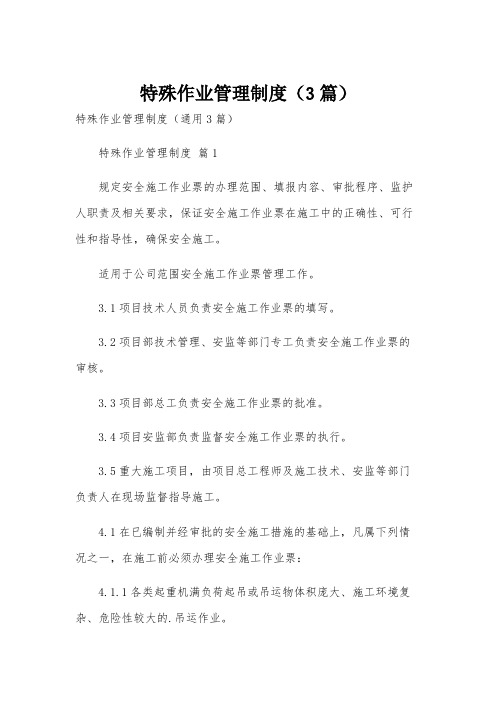 特殊作业管理制度（3篇）

特殊作业管理制度（通用3篇）

特殊作业管理制度 篇1

规定安全施工作业票的办理范围、填报内容、审批程序、监护人职责及相关要求，保证安全施工作业票在施工中的正确性、可行性和指导性，确保安全施工。

适用于公司范围安全施工作业票管理工作。

3.1项目技术人员负责安全施工作业票的填写。

3.2项目部技术管理、安监等部门专工负责安全施工作业票的审核。

3.3项目部总工负责安全施工作业票的批准。

3.4项目安监部负责监督安全施工作业票的执行。

3.5重大施工项目，由项目总工程师及施工技术、安监等部门负责人在现场监督指导施工。

4.1在已编制并经审批的安全施工措施的基础上，凡属下列情况之一，在施工前必须办理安全施工作业票：

4.1.1各类起重机满负荷起吊或吊运物体积庞大、施工环境复杂、危险性较大的.吊运作业。